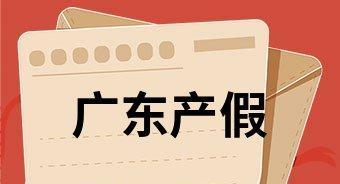 广东产假